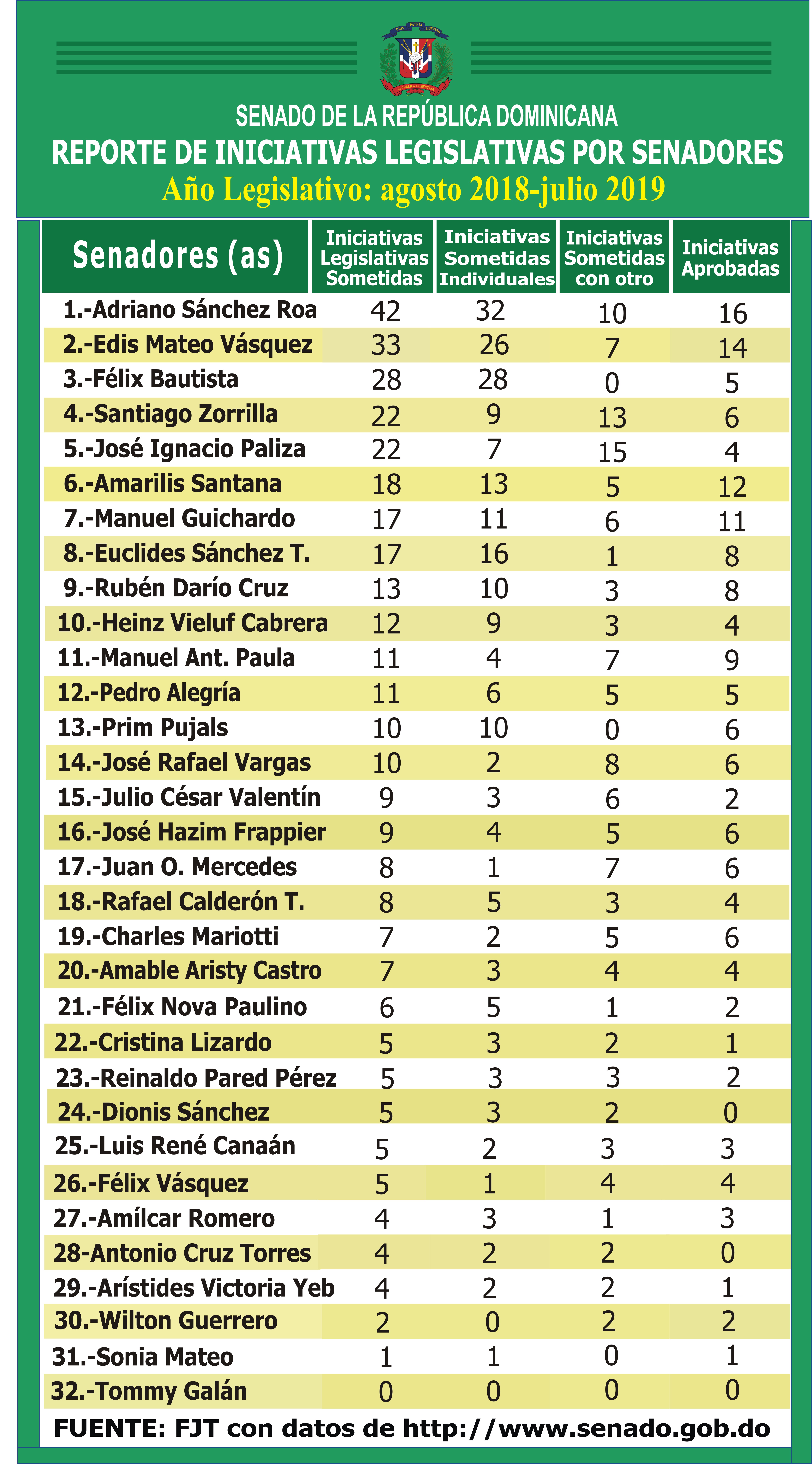 DIOS PATRIA LIBERTAD
REPÚBLICA DOMINICANA

SENADO DE LA REPÚBLICA DOMINICANA
REPORTE DE INICIATIVAS LEGISLATIVAS POR SENADORES
Año Legislativo: agosto 2018-julio 2019

| Senadores (as) | Iniciativas Legislativas Sometidas | Iniciativas Sometidas Individuales | Iniciativas Sometidas con otro | Iniciativas Aprobadas |
|---|---|---|---|---|
| 1.-Adriano Sánchez Roa | 42 | 32 | 10 | 16 |
| 2.-Edis Mateo Vásquez | 33 | 26 | 7 | 14 |
| 3.-Félix Bautista | 28 | 28 | 0 | 5 |
| 4.-Santiago Zorrilla | 22 | 9 | 13 | 6 |
| 5.-José Ignacio Paliza | 22 | 7 | 15 | 4 |
| 6.-Amarilis Santana | 18 | 13 | 5 | 12 |
| 7.-Manuel Guichardo | 17 | 11 | 6 | 11 |
| 8.-Euclides Sánchez T. | 17 | 16 | 1 | 8 |
| 9.-Rubén Darío Cruz | 13 | 10 | 3 | 8 |
| 10.-Heinz Vieluf Cabrera | 12 | 9 | 3 | 4 |
| 11.-Manuel Ant. Paula | 11 | 4 | 7 | 9 |
| 12.-Pedro Alegría | 11 | 6 | 5 | 5 |
| 13.-Prim Pujals | 10 | 10 | 0 | 6 |
| 14.-José Rafael Vargas | 10 | 2 | 8 | 6 |
| 15.-Julio César Valentín | 9 | 3 | 6 | 2 |
| 16.-José Hazim Frappier | 9 | 4 | 5 | 6 |
| 17.-Juan O. Mercedes | 8 | 1 | 7 | 6 |
| 18.-Rafael Calderón T. | 8 | 5 | 3 | 4 |
| 19.-Charles Mariotti | 7 | 2 | 5 | 6 |
| 20.-Amable Aristy Castro | 7 | 3 | 4 | 4 |
| 21.-Félix Nova Paulino | 6 | 5 | 1 | 2 |
| 22.-Cristina Lizardo | 5 | 3 | 2 | 1 |
| 23.-Reinaldo Pared Pérez | 5 | 3 | 3 | 2 |
| 24.-Dionis Sánchez | 5 | 3 | 2 | 0 |
| 25.-Luis René Canaán | 5 | 2 | 3 | 3 |
| 26.-Félix Vásquez | 5 | 1 | 4 | 4 |
| 27.-Amílcar Romero | 4 | 3 | 1 | 3 |
| 28-Antonio Cruz Torres | 4 | 2 | 2 | 0 |
| 29.-Arístides Victoria Yeb | 4 | 2 | 2 | 1 |
| 30.-Wilton Guerrero | 2 | 0 | 2 | 2 |
| 31.-Sonia Mateo | 1 | 1 | 0 | 1 |
| 32.-Tommy Galán | 0 | 0 | 0 | 0 |

FUENTE: FJT con datos de http://www.senado.gob.do